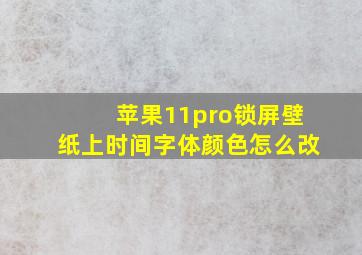 苹果11pro锁屏壁纸上时间字体颜色怎么改